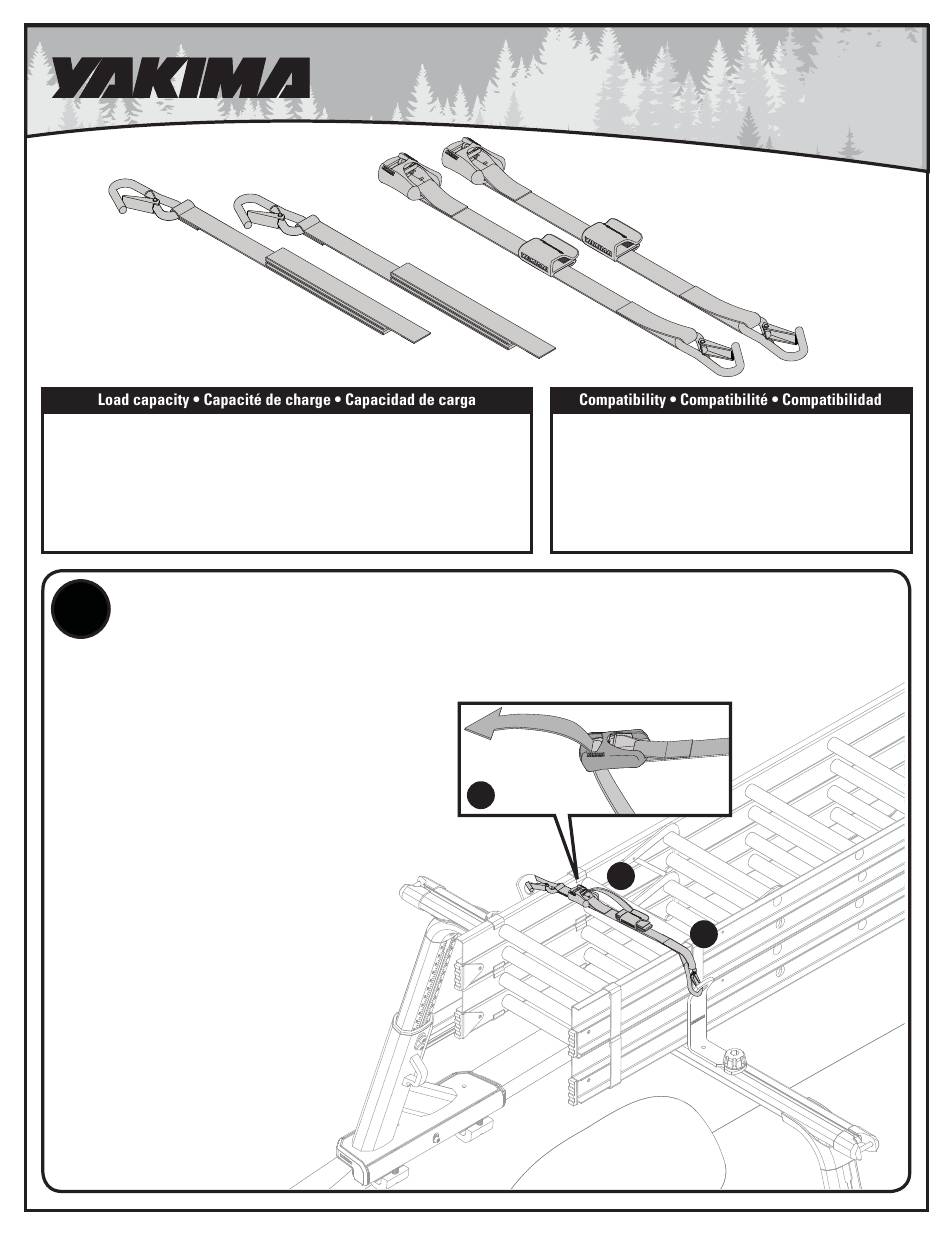 YAKIMA

Load capacity • Capacité de charge • Capacidad de carga

Compatibility • Compatibilité • Compatibilidad